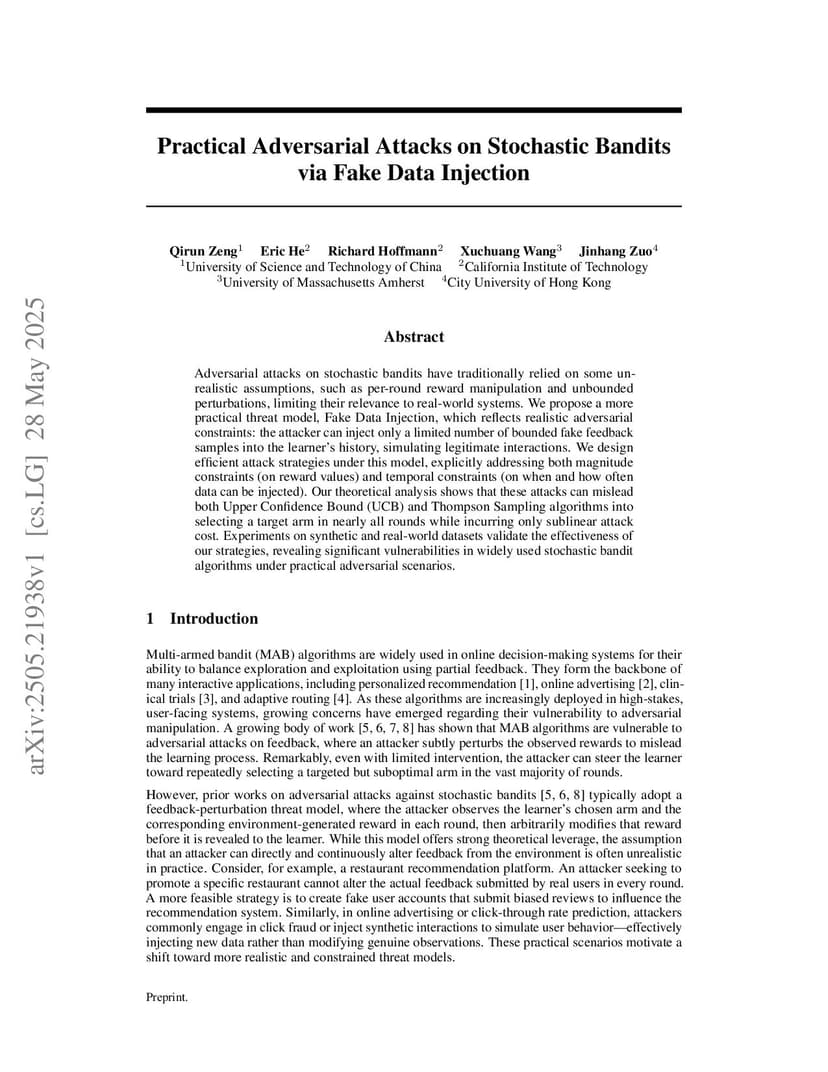 arXiv:2505.21938v1 [cs.LG] 28 May 2025

Practical Adversarial Attacks on Stochastic Bandits via Fake Data Injection

Qirun Zeng$^1$ Eric He$^2$ Richard Hoffmann$^2$ Xuchuang Wang$^3$ Jinhang Zuo$^4$
$^1$University of Science and Technology of China $^2$California Institute of Technology
$^3$University of Massachusetts Amherst $^4$City University of Hong Kong

Abstract

Adversarial attacks on stochastic bandits have traditionally relied on some unrealistic assumptions, such as per-round reward manipulation and unbounded perturbations, limiting their relevance to real-world systems. We propose a more practical threat model, Fake Data Injection, which reflects realistic adversarial constraints: the attacker can inject only a limited number of bounded fake feedback samples into the learner's history, simulating legitimate interactions. We design efficient attack strategies under this model, explicitly addressing both magnitude constraints (on reward values) and temporal constraints (on when and how often data can be injected). Our theoretical analysis shows that these attacks can mislead both Upper Confidence Bound (UCB) and Thompson Sampling algorithms into selecting a target arm in nearly all rounds while incurring only sublinear attack cost. Experiments on synthetic and real-world datasets validate the effectiveness of our strategies, revealing significant vulnerabilities in widely used stochastic bandit algorithms under practical adversarial scenarios.

1 Introduction

Multi-armed bandit (MAB) algorithms are widely used in online decision-making systems for their ability to balance exploration and exploitation using partial feedback. They form the backbone of many interactive applications, including personalized recommendation [1], online advertising [2], clinical trials [3], and adaptive routing [4]. As these algorithms are increasingly deployed in high-stakes, user-facing systems, growing concerns have emerged regarding their vulnerability to adversarial manipulation. A growing body of work [5, 6, 7, 8] has shown that MAB algorithms are vulnerable to adversarial attacks on feedback, where an attacker subtly perturbs the observed rewards to mislead the learning process. Remarkably, even with limited intervention, the attacker can steer the learner toward repeatedly selecting a targeted but suboptimal arm in the vast majority of rounds.

However, prior works on adversarial attacks against stochastic bandits [5, 6, 8] typically adopt a feedback-perturbation threat model, where the attacker observes the learner's chosen arm and the corresponding environment-generated reward in each round, then arbitrarily modifies that reward before it is revealed to the learner. While this model offers strong theoretical leverage, the assumption that an attacker can directly and continuously alter feedback from the environment is often unrealistic in practice. Consider, for example, a restaurant recommendation platform. An attacker seeking to promote a specific restaurant cannot alter the actual feedback submitted by real users in every round. A more feasible strategy is to create fake user accounts that submit biased reviews to influence the recommendation system. Similarly, in online advertising or click-through rate prediction, attackers commonly engage in click fraud or inject synthetic interactions to simulate user behavior—effectively injecting new data rather than modifying genuine observations. These practical scenarios motivate a shift toward more realistic and constrained threat models.

Preprint.